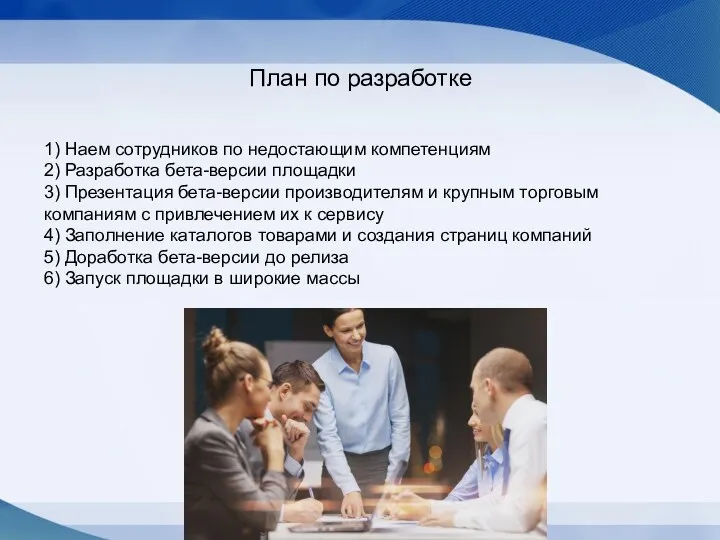 План по разработке

1) Наем сотрудников по недостающим компетенциям
2) Разработка бета-версии площадки
3) Презентация бета-версии производителям и крупным торговым компаниям с привлечением их к сервису
4) Заполнение каталогов товарами и создания страниц компаний
5) Доработка бета-версии до релиза
6) Запуск площадки в широкие массы